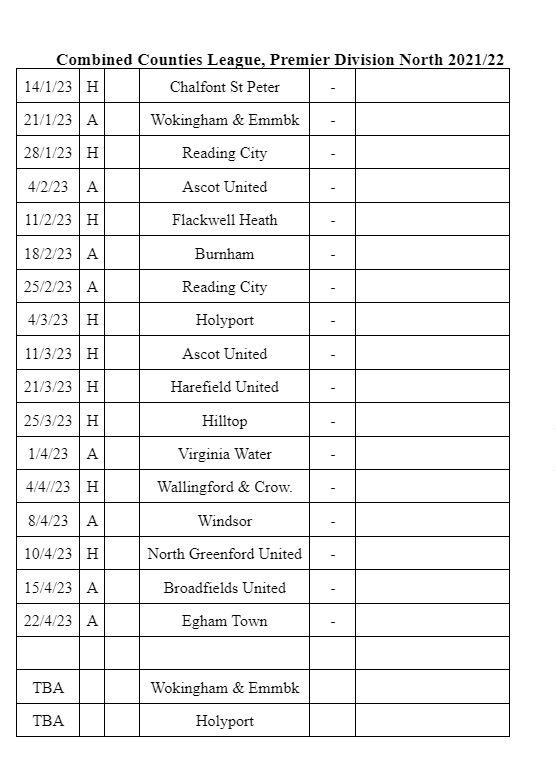 Combined Counties League, Premier Division North 2021/22

| | | | | | |
|---|---|---|---|---|---|
| 14/1/23 | H | | Chalfont St Peter | - | |
| 21/1/23 | A | | Wokingham & Emmbk | - | |
| 28/1/23 | H | | Reading City | - | |
| 4/2/23 | A | | Ascot United | - | |
| 11/2/23 | H | | Flackwell Heath | - | |
| 18/2/23 | A | | Burnham | - | |
| 25/2/23 | A | | Reading City | - | |
| 4/3/23 | H | | Holyport | - | |
| 11/3/23 | H | | Ascot United | - | |
| 21/3/23 | H | | Harefield United | - | |
| 25/3/23 | H | | Hilltop | - | |
| 1/4/23 | A | | Virginia Water | - | |
| 4/4//23 | H | | Wallingford & Crow. | - | |
| 8/4/23 | A | | Windsor | - | |
| 10/4/23 | H | | North Greenford United | - | |
| 15/4/23 | A | | Broadfields United | - | |
| 22/4/23 | A | | Egham Town | - | |
| | | | | | |
| TBA | | | Wokingham & Emmbk | | |
| TBA | | | Holyport | | |